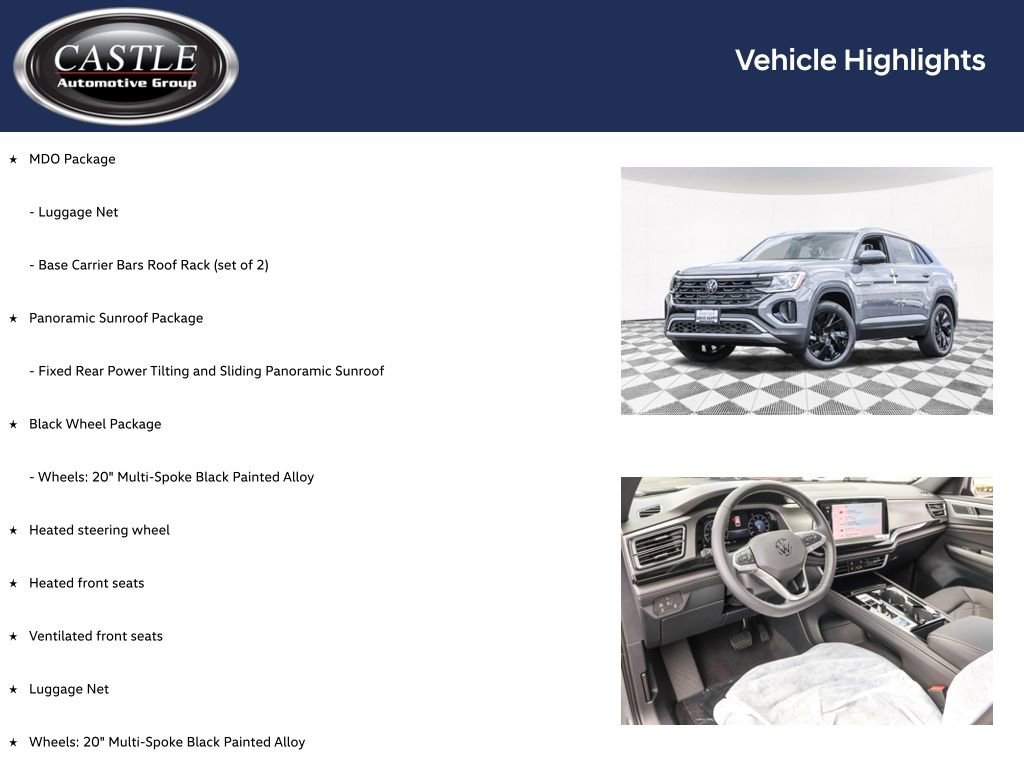 CASTLE
Automotive Group

Vehicle Highlights

★ MDO Package

- Luggage Net

- Base Carrier Bars Roof Rack (set of 2)

★ Panoramic Sunroof Package

- Fixed Rear Power Tilting and Sliding Panoramic Sunroof

★ Black Wheel Package

- Wheels: 20" Multi-Spoke Black Painted Alloy

★ Heated steering wheel

★ Heated front seats

★ Ventilated front seats

★ Luggage Net

★ Wheels: 20" Multi-Spoke Black Painted Alloy